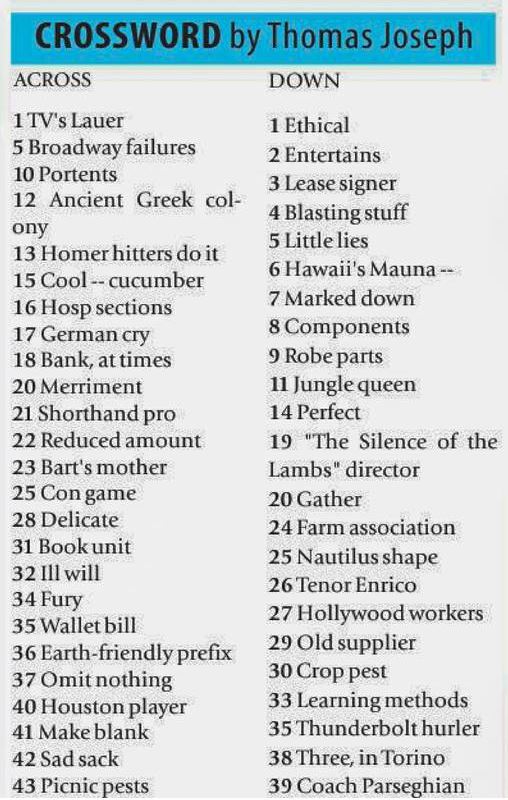 CROSSWORD by Thomas Joseph

ACROSS

1 TV's Lauer
5 Broadway failures
10 Portents
12 Ancient Greek colony
13 Homer hitters do it
15 Cool -- cucumber
16 Hosp sections
17 German cry
18 Bank, at times
20 Merriment
21 Shorthand pro
22 Reduced amount
23 Bart's mother
25 Con game
28 Delicate
31 Book unit
32 Ill will
34 Fury
35 Wallet bill
36 Earth-friendly prefix
37 Omit nothing
40 Houston player
41 Make blank
42 Sad sack
43 Picnic pests

DOWN

1 Ethical
2 Entertains
3 Lease signer
4 Blasting stuff
5 Little lies
6 Hawaii's Mauna --
7 Marked down
8 Components
9 Robe parts
11 Jungle queen
14 Perfect
19 "The Silence of the Lambs" director
20 Gather
24 Farm association
25 Nautilus shape
26 Tenor Enrico
27 Hollywood workers
29 Old supplier
30 Crop pest
33 Learning methods
35 Thunderbolt hurler
38 Three, in Torino
39 Coach Parseghian